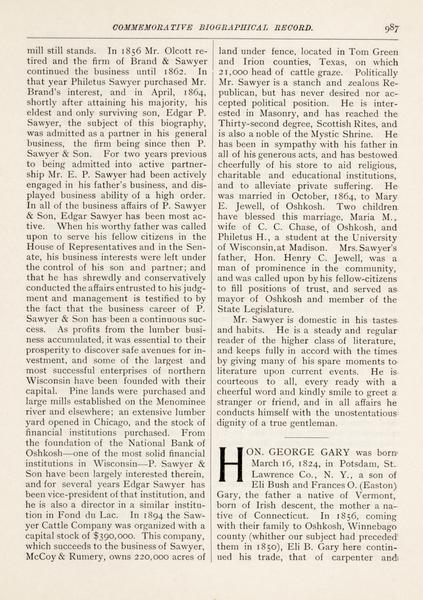 COMMEMORATIVE BIOGRAPHICAL RECORD. 987

mill still stands. In 1856 Mr. Olcott retired and the firm of Brand & Sawyer continued the business until 1862. In that year Philetus Sawyer purchased Mr. Brand's interest, and in April, 1864, shortly after attaining his majority, his eldest and only surviving son, Edgar P. Sawyer, the subject of this biography, was admitted as a partner in his general business, the firm being since then P. Sawyer & Son. For two years previous to being admitted into active partnership Mr. E. P. Sawyer had been actively engaged in his father's business, and displayed business ability of a high order. In all of the business affairs of P. Sawyer & Son, Edgar Sawyer has been most active. When his worthy father was called upon to serve his fellow citizens in the House of Representatives and in the Senate, his business interests were left under the control of his son and partner; and that he has shrewdly and conservatively conducted the affairs entrusted to his judgment and management is testified to by the fact that the business career of P. Sawyer & Son has been a continuous success. As profits from the lumber business accumulated, it was essential to their prosperity to discover safe avenues for investment, and some of the largest and most successful enterprises of northern Wisconsin have been founded with their capital. Pine lands were purchased and large mills established on the Menominee river and elsewhere; an extensive lumber yard opened in Chicago, and the stock of financial institutions purchased. From the foundation of the National Bank of Oshkosh—one of the most solid financial institutions in Wisconsin—P. Sawyer & Son have been largely interested therein, and for several years Edgar Sawyer has been vice-president of that institution, and he is also a director in a similar institution in Fond du Lac. In 1894 the Sawyer Cattle Company was organized with a capital stock of $390,000. This company, which succeeds to the business of Sawyer, McCoy & Rumery, owns 220,000 acres of land under fence, located in Tom Green and Irion counties, Texas, on which 21,000 head of cattle graze. Politically Mr. Sawyer is a stanch and zealous Republican, but has never desired nor accepted political position. He is interested in Masonry, and has reached the Thirty-second degree, Scottish Rites, and is also a noble of the Mystic Shrine. He has been in sympathy with his father in all of his generous acts, and has bestowed cheerfully of his store to aid religious, charitable and educational institutions, and to alleviate private suffering. He was married in October, 1864, to Mary E. Jewell, of Oshkosh. Two children have blessed this marriage, Maria M., wife of C. C. Chase, of Oshkosh, and Philetus H., a student at the University of Wisconsin, at Madison. Mrs. Sawyer's father, Hon. Henry C. Jewell, was a man of prominence in the community, and was called upon by his fellow-citizens to fill positions of trust, and served as mayor of Oshkosh and member of the State Legislature.

Mr. Sawyer is domestic in his tastes and habits. He is a steady and regular reader of the higher class of literature, and keeps fully in accord with the times by giving many of his spare moments to literature upon current events. He is courteous to all, every ready with a cheerful word and kindly smile to greet a stranger or friend, and in all affairs he conducts himself with the unostentatious dignity of a true gentleman.

HON. GEORGE GARY was born March 16, 1824, in Potsdam, St. Lawrence Co., N. Y., a son of Eli Bush and Frances O. (Easton) Gary, the father a native of Vermont, born of Irish descent, the mother a native of Connecticut. In 1856, coming with their family to Oshkosh, Winnebago county (whither our subject had preceded them in 1850), Eli B. Gary here continued his trade, that of carpenter and